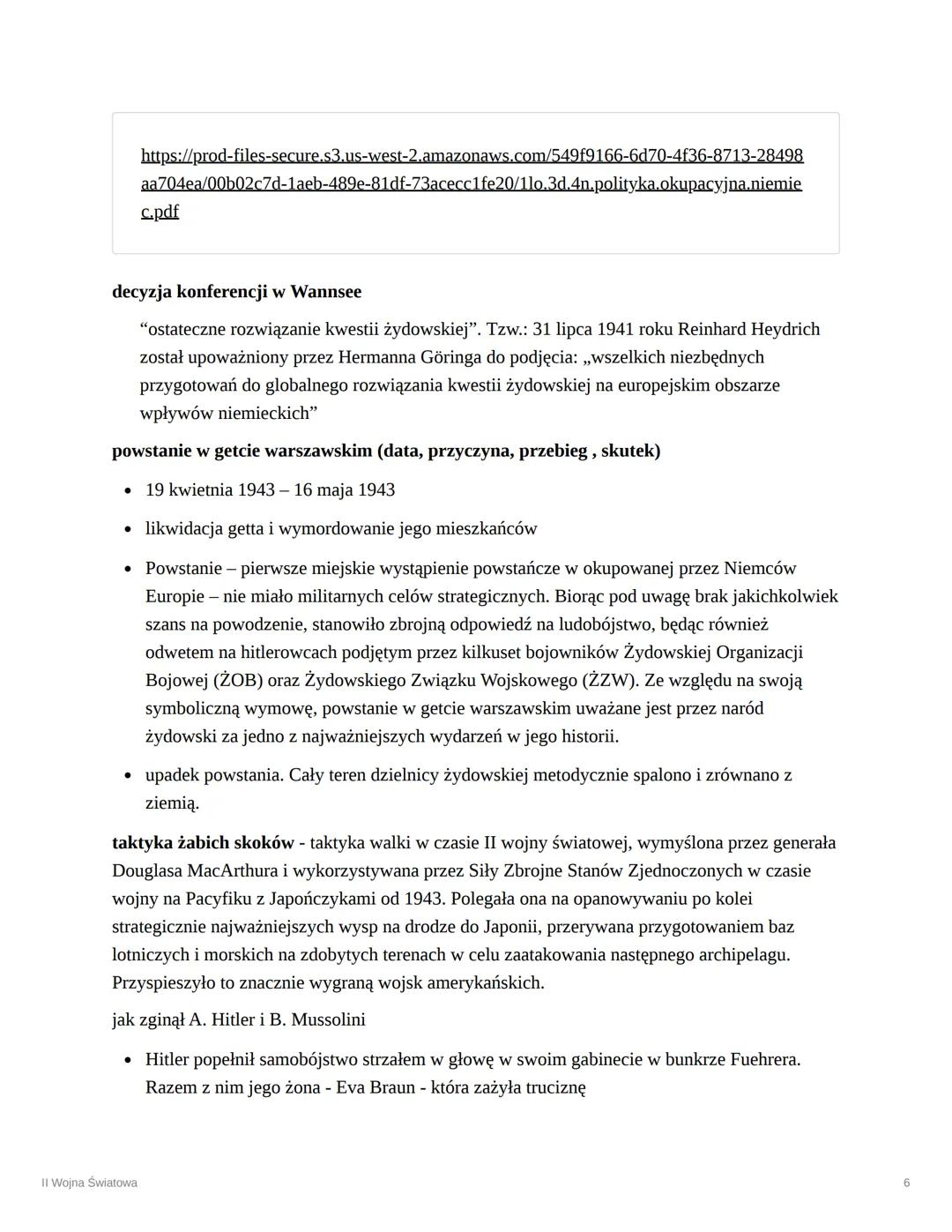 https://prod-files-secure.s3.us-west-2.amazonaws.com/549f9166-6d70-4f36-8713-28498aa704ea/00b02c7d-1aeb-489e-81df-73acecc1fe20/1lo.3d.4n.polityka.okupacyjna.niemiec.pdf

**decyzja konferencji w Wannsee**

“ostateczne rozwiązanie kwestii żydowskiej”. Tzw.: 31 lipca 1941 roku Reinhard Heydrich został upoważniony przez Hermanna Göringa do podjęcia: „wszelkich niezbędnych przygotowań do globalnego rozwiązania kwestii żydowskiej na europejskim obszarze wpływów niemieckich”

**powstanie w getcie warszawskim (data, przyczyna, przebieg , skutek)**

- 19 kwietnia 1943 – 16 maja 1943
- likwidacja getta i wymordowanie jego mieszkańców
- Powstanie – pierwsze miejskie wystąpienie powstańcze w okupowanej przez Niemców Europie – nie miało militarnych celów strategicznych. Biorąc pod uwagę brak jakichkolwiek szans na powodzenie, stanowiło zbrojną odpowiedź na ludobójstwo, będąc również odwetem na hitlerowcach podjętym przez kilkuset bojowników Żydowskiej Organizacji Bojowej (ŻOB) oraz Żydowskiego Związku Wojskowego (ŻZW). Ze względu na swoją symboliczną wymowę, powstanie w getcie warszawskim uważane jest przez naród żydowski za jedno z najważniejszych wydarzeń w jego historii.
- upadek powstania. Cały teren dzielnicy żydowskiej metodycznie spalono i zrównano z ziemią.

**taktyka żabich skoków** - taktyka walki w czasie II wojny światowej, wymyślona przez generała Douglasa MacArthura i wykorzystywana przez Siły Zbrojne Stanów Zjednoczonych w czasie wojny na Pacyfiku z Japończykami od 1943. Polegała ona na opanowywaniu po kolei strategicznie najważniejszych wysp na drodze do Japonii, przerywana przygotowaniem baz lotniczych i morskich na zdobytych terenach w celu zaatakowania następnego archipelagu. Przyspieszyło to znacznie wygraną wojsk amerykańskich.

jak zginął A. Hitler i B. Mussolini

- Hitler popełnił samobójstwo strzałem w głowę w swoim gabinecie w bunkrze Fuehrera. Razem z nim jego żona - Eva Braun - która zażyła truciznę

II Wojna Światowa

6